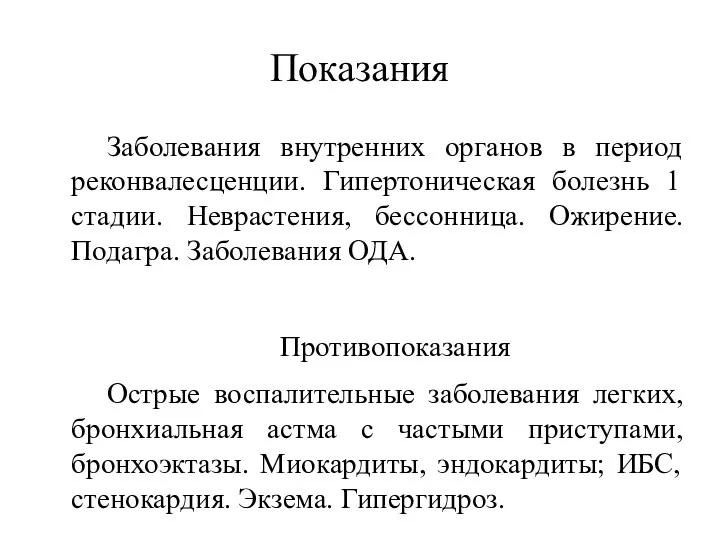 Показания

Заболевания внутренних органов в период реконвалесценции. Гипертоническая болезнь 1 стадии. Неврастения, бессонница. Ожирение. Подагра. Заболевания ОДА.

Противопоказания

Острые воспалительные заболевания легких, бронхиальная астма с частыми приступами, бронхоэктазы. Миокардиты, эндокардиты; ИБС, стенокардия. Экзема. Гипергидроз.